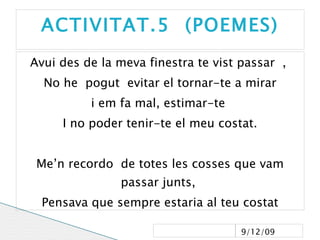 ACTIVITAT.5 (POEMES)

Avui des de la meva finestra te vist passar ,
No he pogut evitar el tornar-te a mirar
i em fa mal, estimar-te
I no poder tenir-te el meu costat.

Me'n recordo de totes les cosses que vam passar junts,
Pensava que sempre estaria al teu costat

9/12/09